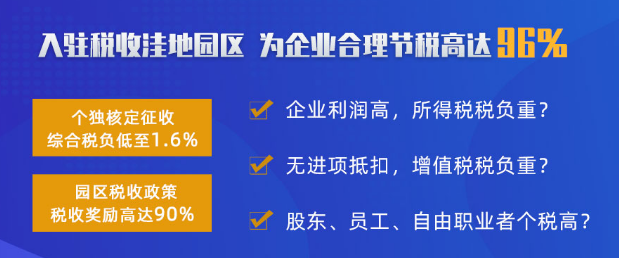 入驻税收洼地园区 为企业合理节税高达96%

个独核定征收
综合税负低至1.6%

园区税收政策
税收奖励高达90%

企业利润高，所得税税负重？

无进项抵扣，增值税税负重？

股东、员工、自由职业者个税高？